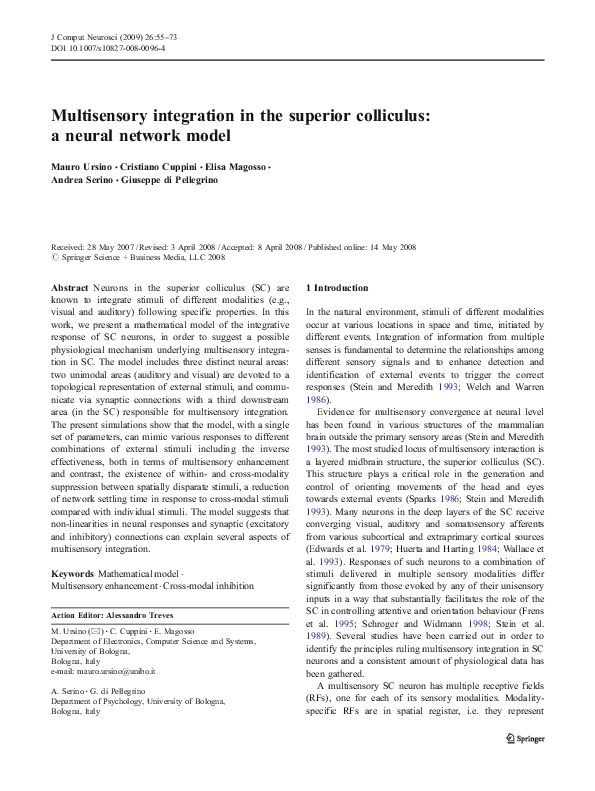 J Comput Neurosci (2009) 26:55–73
DOI 10.1007/s10827-008-0096-4

Multisensory integration in the superior colliculus: a neural network model

Mauro Ursino · Cristiano Cuppini · Elisa Magosso · Andrea Serino · Giuseppe di Pellegrino

Received: 28 May 2007 / Revised: 3 April 2008 / Accepted: 8 April 2008 / Published online: 14 May 2008
© Springer Science + Business Media, LLC 2008

Abstract Neurons in the superior colliculus (SC) are known to integrate stimuli of different modalities (e.g., visual and auditory) following specific properties. In this work, we present a mathematical model of the integrative response of SC neurons, in order to suggest a possible physiological mechanism underlying multisensory integration in SC. The model includes three distinct neural areas: two unimodal areas (auditory and visual) are devoted to a topological representation of external stimuli, and communicate via synaptic connections with a third downstream area (in the SC) responsible for multisensory integration. The present simulations show that the model, with a single set of parameters, can mimic various responses to different combinations of external stimuli including the inverse effectiveness, both in terms of multisensory enhancement and contrast, the existence of within- and cross-modality suppression between spatially disparate stimuli, a reduction of network settling time in response to cross-modal stimuli compared with individual stimuli. The model suggests that non-linearities in neural responses and synaptic (excitatory and inhibitory) connections can explain several aspects of multisensory integration.

Keywords Mathematical model · Multisensory enhancement · Cross-modal inhibition

Action Editor: Alessandro Treves

M. Ursino (✉) · C. Cuppini · E. Magosso
Department of Electronics, Computer Science and Systems, University of Bologna, Bologna, Italy
e-mail: mauro.ursino@unibo.it

A. Serino · G. di Pellegrino
Department of Psychology, University of Bologna, Bologna, Italy

1 Introduction

In the natural environment, stimuli of different modalities occur at various locations in space and time, initiated by different events. Integration of information from multiple senses is fundamental to determine the relationships among different sensory signals and to enhance detection and identification of external events to trigger the correct responses (Stein and Meredith 1993; Welch and Warren 1986).

Evidence for multisensory convergence at neural level has been found in various structures of the mammalian brain outside the primary sensory areas (Stein and Meredith 1993). The most studied locus of multisensory interaction is a layered midbrain structure, the superior colliculus (SC). This structure plays a critical role in the generation and control of orienting movements of the head and eyes towards external events (Sparks 1986; Stein and Meredith 1993). Many neurons in the deep layers of the SC receive converging visual, auditory and somatosensory afferents from various subcortical and extraprimary cortical sources (Edwards et al. 1979; Huerta and Harting 1984; Wallace et al. 1993). Responses of such neurons to a combination of stimuli delivered in multiple sensory modalities differ significantly from those evoked by any of their unisensory inputs in a way that substantially facilitates the role of the SC in controlling attentive and orientation behaviour (Frens et al. 1995; Schroger and Widmann 1998; Stein et al. 1989). Several studies have been carried out in order to identify the principles ruling multisensory integration in SC neurons and a consistent amount of physiological data has been gathered.

A multisensory SC neuron has multiple receptive fields (RFs), one for each of its sensory modalities. Modality-specific RFs are in spatial register, i.e. they represent

Springer